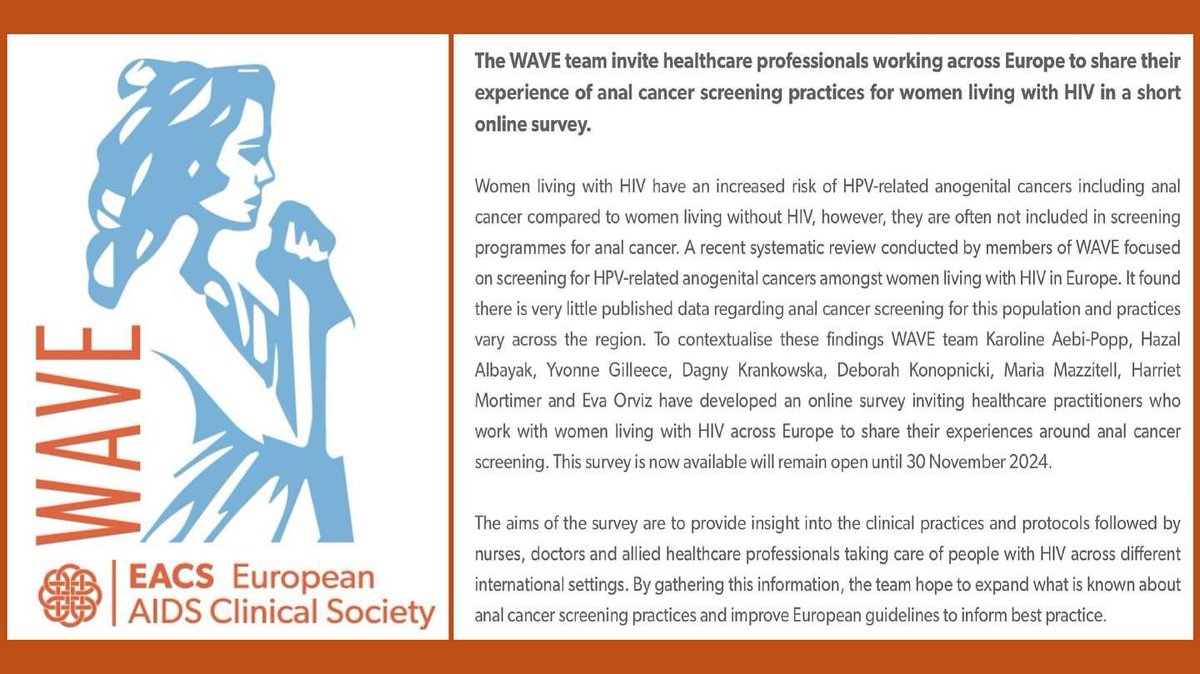 WAVE

EACS European AIDS Clinical Society

The WAVE team invite healthcare professionals working across Europe to share their experience of anal cancer screening practices for women living with HIV in a short online survey.

Women living with HIV have an increased risk of HPV-related anogenital cancers including anal cancer compared to women living without HIV, however, they are often not included in screening programmes for anal cancer. A recent systematic review conducted by members of WAVE focused on screening for HPV-related anogenital cancers amongst women living with HIV in Europe. It found there is very little published data regarding anal cancer screening for this population and practices vary across the region. To contextualise these findings WAVE team Karoline Aebi-Popp, Hazal Albayak, Yvonne Gilleece, Dagny Krankowska, Deborah Konopnicki, Maria Mazzitell, Harriet Mortimer and Eva Orviz have developed an online survey inviting healthcare practitioners who work with women living with HIV across Europe to share their experiences around anal cancer screening. This survey is now available will remain open until 30 November 2024.

The aims of the survey are to provide insight into the clinical practices and protocols followed by nurses, doctors and allied healthcare professionals taking care of people with HIV across different international settings. By gathering this information, the team hope to expand what is known about anal cancer screening practices and improve European guidelines to inform best practice.